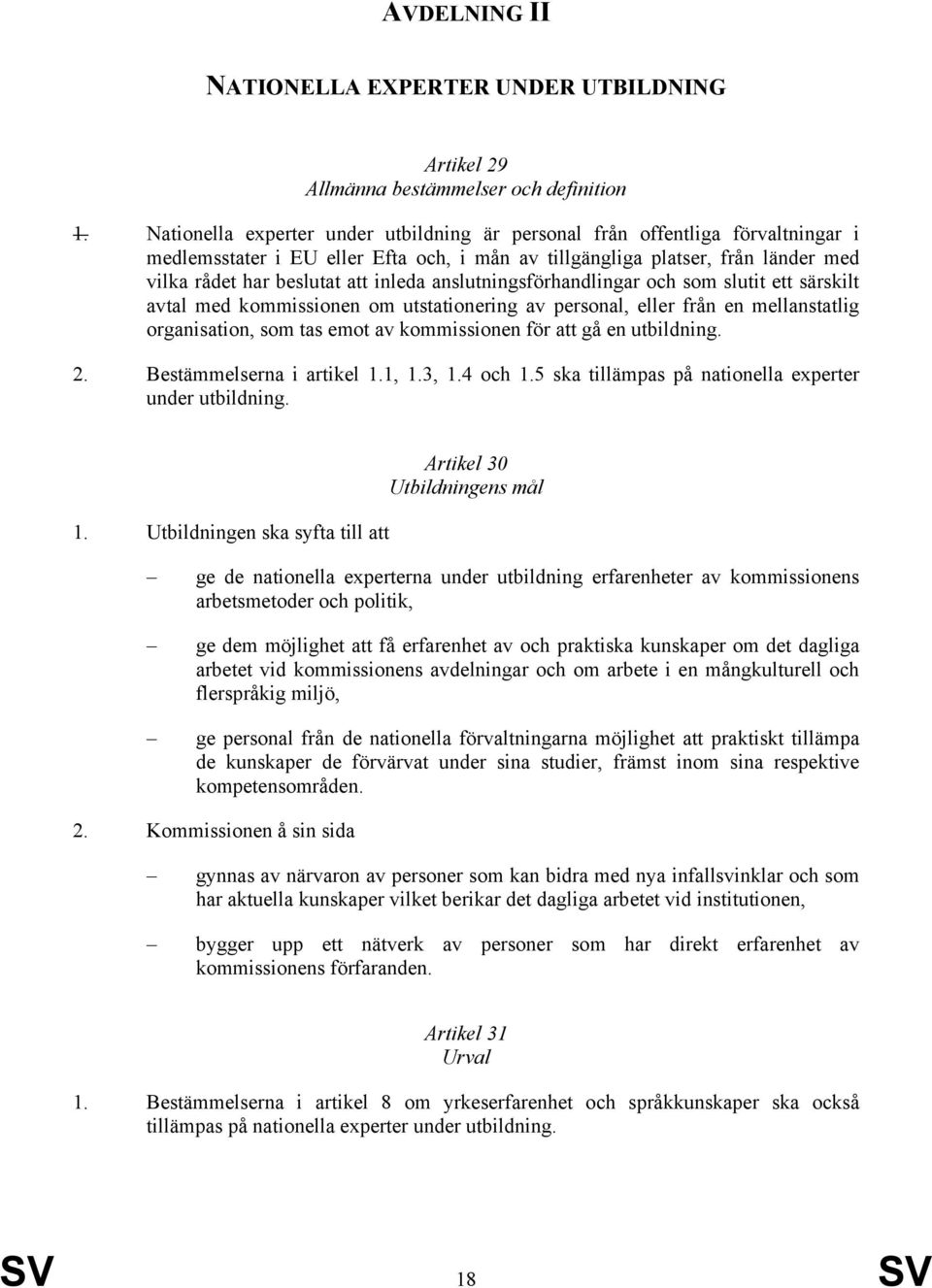 AVDELNING II

NATIONELLA EXPERTER UNDER UTBILDNING

Artikel 29
Allmänna bestämmelser och definition

1. Nationella experter under utbildning är personal från offentliga förvaltningar i medlemsstater i EU eller Efta och, i mån av tillgängliga platser, från länder med vilka rådet har beslutat att inleda anslutningsförhandlingar och som slutit ett särskilt avtal med kommissionen om utstationering av personal, eller från en mellanstatlig organisation, som tas emot av kommissionen för att gå en utbildning.

2. Bestämmelserna i artikel 1.1, 1.3, 1.4 och 1.5 ska tillämpas på nationella experter under utbildning.

Artikel 30
Utbildningens mål

1. Utbildningen ska syfta till att

– ge de nationella experterna under utbildning erfarenheter av kommissionens arbetsmetoder och politik,

– ge dem möjlighet att få erfarenhet av och praktiska kunskaper om det dagliga arbetet vid kommissionens avdelningar och om arbete i en mångkulturell och flerspråkig miljö,

– ge personal från de nationella förvaltningarna möjlighet att praktiskt tillämpa de kunskaper de förvärvat under sina studier, främst inom sina respektive kompetensområden.

2. Kommissionen å sin sida

– gynnas av närvaron av personer som kan bidra med nya infallsvinklar och som har aktuella kunskaper vilket berikar det dagliga arbetet vid institutionen,

– bygger upp ett nätverk av personer som har direkt erfarenhet av kommissionens förfaranden.

Artikel 31
Urval

1. Bestämmelserna i artikel 8 om yrkeserfarenhet och språkkunskaper ska också tillämpas på nationella experter under utbildning.

SV 18 SV